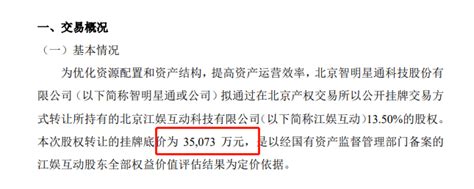 一、交易概况

（一）基本情况

为优化资源配置和资产结构，提高资产运营效率，北京智明星通科技股份有限公司（以下简称智明星通或公司）拟通过在北京产权交易所以公开挂牌交易方式转让所持有的北京江娱互动科技有限公司（以下简称江娱互动）13.50%的股权。本次股权转让的挂牌底价为 35,073 万元，是以经国有资产监督管理部门备案的江娱互动股东全部权益价值评估结果为定价依据。